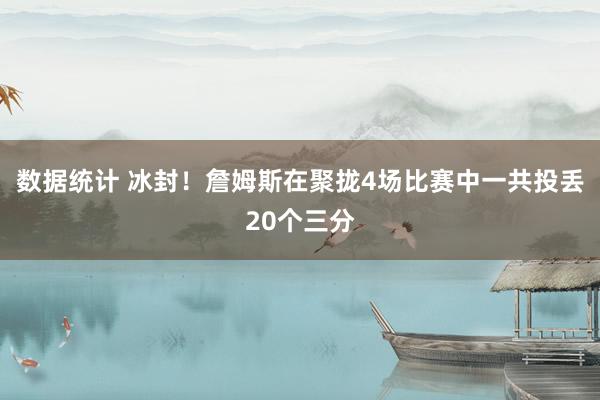 数据统计 冰封！詹姆斯在聚拢4场比赛中一共投丢20个三分